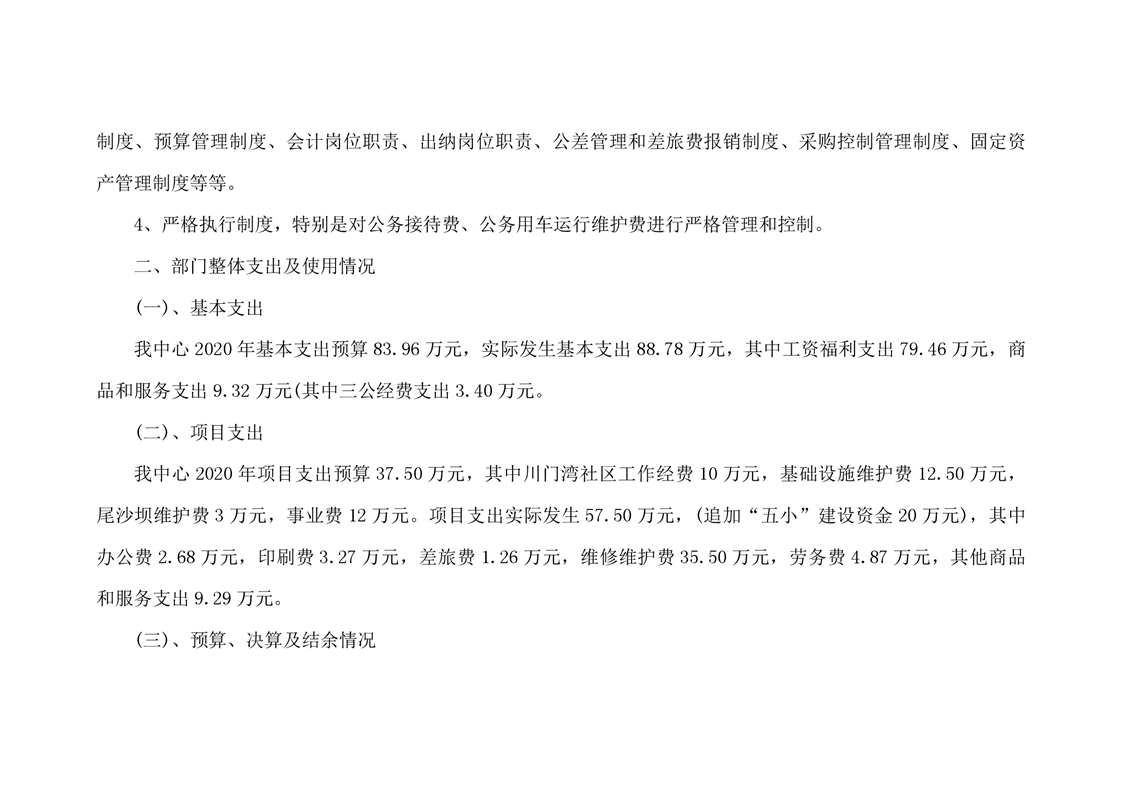 制度、预算管理制度、会计岗位职责、出纳岗位职责、公差管理和差旅费报销制度、采购控制管理制度、固定资产管理制度等等。

4、严格执行制度，特别是对公务接待费、公务用车运行维护费进行严格管理和控制。

二、部门整体支出及使用情况

(一)、基本支出

我中心2020年基本支出预算83.96万元，实际发生基本支出88.78万元，其中工资福利支出79.46万元，商品和服务支出9.32万元(其中三公经费支出3.40万元。

(二)、项目支出

我中心2020年项目支出预算37.50万元，其中川门湾社区工作经费10万元，基础设施维护费12.50万元，尾沙坝维护费3万元，事业费12万元。项目支出实际发生57.50万元，(追加“五小”建设资金20万元)，其中办公费2.68万元，印刷费3.27万元，差旅费1.26万元，维修维护费35.50万元，劳务费4.87万元，其他商品和服务支出9.29万元。

(三)、预算、决算及结余情况